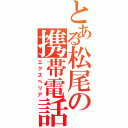 とある松尾の携帯電話
エクスペリア